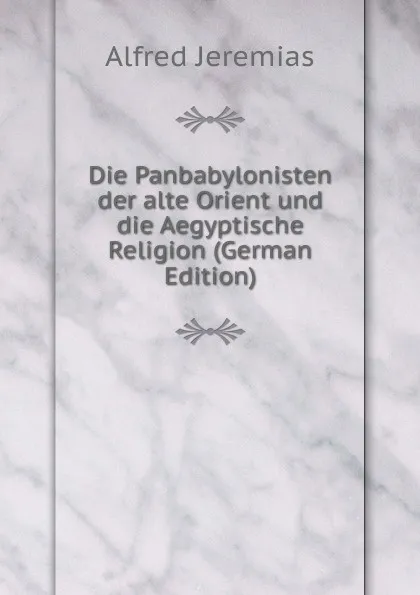 Alfred Jeremias

Die Panbabylonisten der alte Orient und die Aegyptische Religion (German Edition)